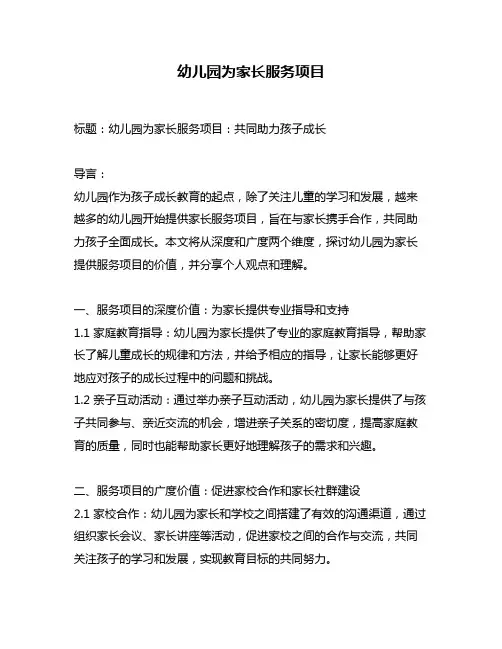 幼儿园为家长服务项目

标题：幼儿园为家长服务项目：共同助力孩子成长

导言：
幼儿园作为孩子成长教育的起点，除了关注儿童的学习和发展，越来越多的幼儿园开始提供家长服务项目，旨在与家长携手合作，共同助力孩子全面成长。本文将从深度和广度两个维度，探讨幼儿园为家长提供服务项目的价值，并分享个人观点和理解。

一、服务项目的深度价值：为家长提供专业指导和支持
1.1 家庭教育指导：幼儿园为家长提供了专业的家庭教育指导，帮助家长了解儿童成长的规律和方法，并给予相应的指导，让家长能够更好地应对孩子的成长过程中的问题和挑战。
1.2 亲子互动活动：通过举办亲子互动活动，幼儿园为家长提供了与孩子共同参与、亲近交流的机会，增进亲子关系的密切度，提高家庭教育的质量，同时也能帮助家长更好地理解孩子的需求和兴趣。

二、服务项目的广度价值：促进家校合作和家长社群建设
2.1 家校合作：幼儿园为家长和学校之间搭建了有效的沟通渠道，通过组织家长会议、家长讲座等活动，促进家校之间的合作与交流，共同关注孩子的学习和发展，实现教育目标的共同努力。